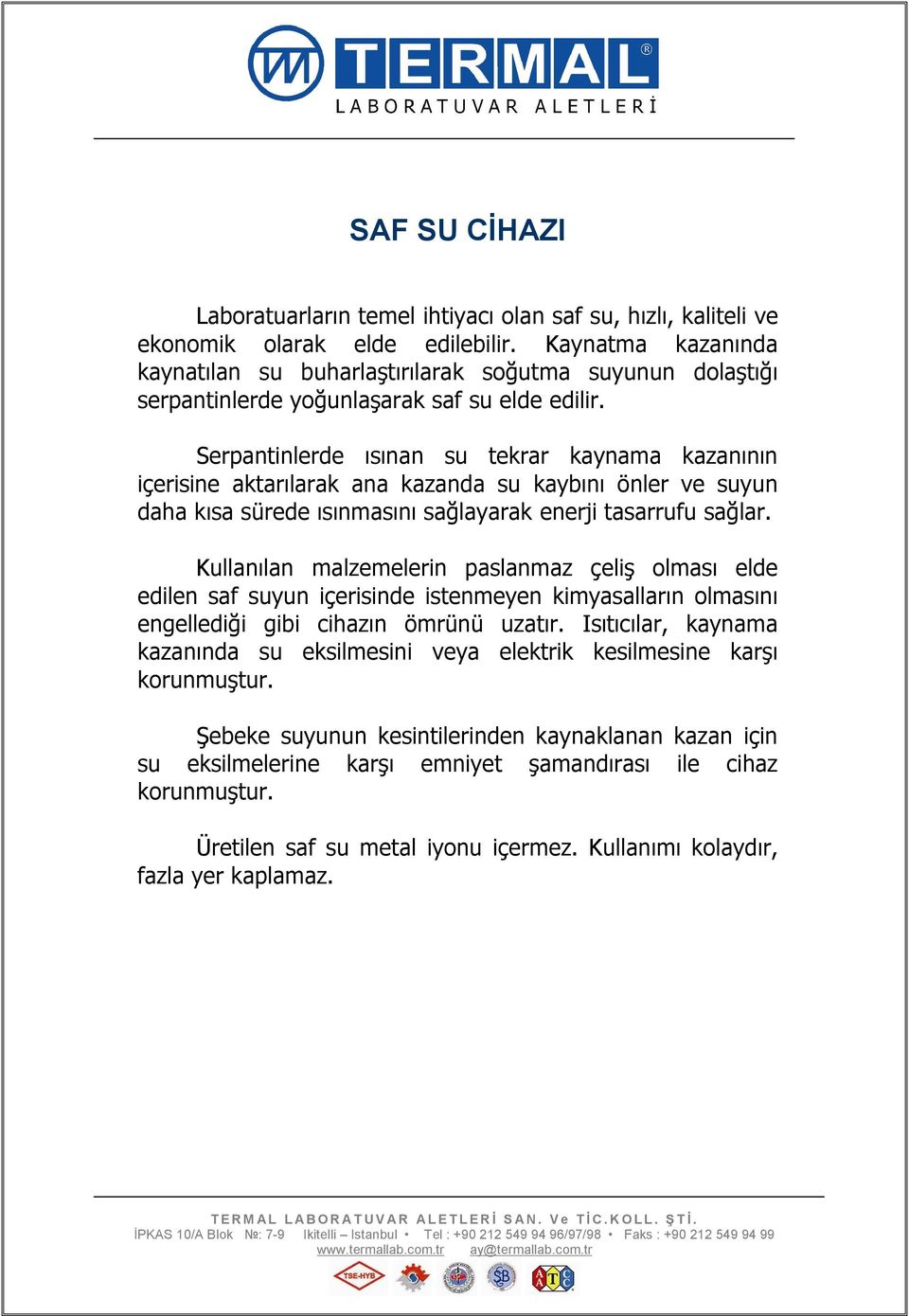 TERMAL®
LABORATUVAR ALETLERİ

SAF SU CİHAZI

Laboratuarların temel ihtiyacı olan saf su, hızlı, kaliteli ve ekonomik olarak elde edilebilir. Kaynatma kazanında kaynatılan su buharlaştırılarak soğutma suyunun dolaştığı serpantinlerde yoğunlaşarak saf su elde edilir.

Serpantinlerde ısınan su tekrar kaynama kazanının içerisine aktarılarak ana kazanda su kaybını önler ve suyun daha kısa sürede ısınmasını sağlayarak enerji tasarrufu sağlar.

Kullanılan malzemelerin paslanmaz çeliş olması elde edilen saf suyun içerisinde istenmeyen kimyasalların olmasını engellediği gibi cihazın ömrünü uzatır. Isıtıcılar, kaynama kazanında su eksilmesini veya elektrik kesilmesine karşı korunmuştur.

Şebeke suyunun kesintilerinden kaynaklanan kazan için su eksilmelerine karşı emniyet şamandırası ile cihaz korunmuştur.

Üretilen saf su metal iyonu içermez. Kullanımı kolaydır, fazla yer kaplamaz.

TERMAL LABORATUVAR ALETLERİ SAN. Ve TİC.KOLL. ŞTİ.
İPKAS 10/A Blok №: 7-9 Ikitelli – Istanbul • Tel : +90 212 549 94 96/97/98 • Faks : +90 212 549 94 99
www.termallab.com.tr ay@termallab.com.tr
TSE-HYB
SB
ATC